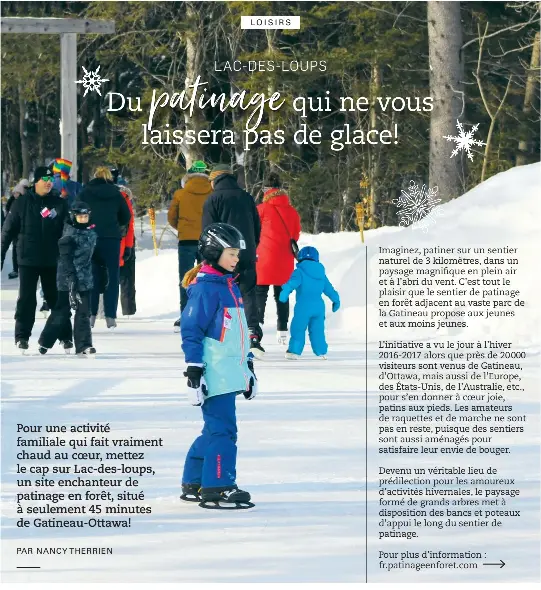 LOISIRS

LAC-DES-LOUPS

Du patinage qui ne vous laissera pas de glace!

Pour une activité familiale qui fait vraiment chaud au cœur, mettez le cap sur Lac-des-loups, un site enchanteur de patinage en forêt, situé à seulement 45 minutes de Gatineau-Ottawa!

PAR NANCY THERRIEN

Imaginez, patiner sur un sentier naturel de 3 kilomètres, dans un paysage magnifique en plein air et à l'abri du vent. C'est tout le plaisir que le sentier de patinage en forêt adjacent au vaste parc de la Gatineau propose aux jeunes et aux moins jeunes.

L'initiative a vu le jour à l'hiver 2016-2017 alors que près de 20000 visiteurs sont venus de Gatineau, d'Ottawa, mais aussi de l'Europe, des États-Unis, de l'Australie, etc., pour s'en donner à cœur joie, patins aux pieds. Les amateurs de raquettes et de marche ne sont pas en reste, puisque des sentiers sont aussi aménagés pour satisfaire leur envie de bouger.

Devenu un véritable lieu de prédilection pour les amoureux d'activités hivernales, le paysage formé de grands arbres met à disposition des bancs et poteaux d'appui le long du sentier de patinage.

Pour plus d'information : fr.patinageenforet.com